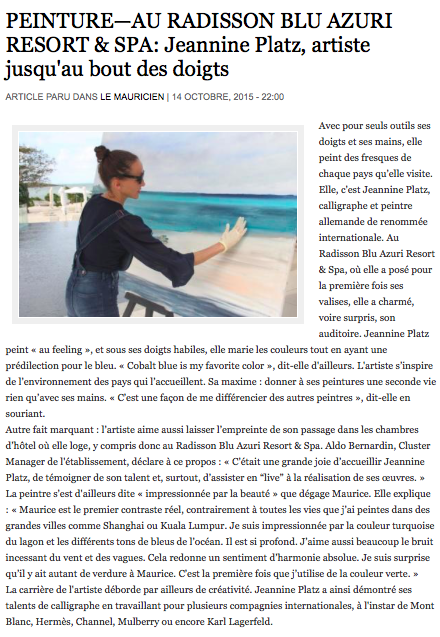 PEINTURE—AU RADISSON BLU AZURI RESORT & SPA: Jeannine Platz, artiste jusqu'au bout des doigts

ARTICLE PARU DANS LE MAURICIEN | 14 OCTOBRE, 2015 - 22:00

Avec pour seuls outils ses doigts et ses mains, elle peint des fresques de chaque pays qu'elle visite. Elle, c'est Jeannine Platz, calligraphe et peintre allemande de renommée internationale. Au Radisson Blu Azuri Resort & Spa, où elle a posé pour la première fois ses valises, elle a charmé, voire surpris, son auditoire. Jeannine Platz peint « au feeling », et sous ses doigts habiles, elle marie les couleurs tout en ayant une prédilection pour le bleu. « Cobalt blue is my favorite color », dit-elle d'ailleurs. L'artiste s'inspire de l'environnement des pays qui l'accueillent. Sa maxime : donner à ses peintures une seconde vie rien qu'avec ses mains. « C'est une façon de me différencier des autres peintres », dit-elle en souriant.

Autre fait marquant : l'artiste aime aussi laisser l'empreinte de son passage dans les chambres d'hôtel où elle loge, y compris donc au Radisson Blu Azuri Resort & Spa. Aldo Bernardin, Cluster Manager de l'établissement, déclare à ce propos : « C'était une grande joie d'accueillir Jeannine Platz, de témoigner de son talent et, surtout, d'assister en "live" à la réalisation de ses œuvres. » La peintre s'est d'ailleurs dite « impressionnée par la beauté » que dégage Maurice. Elle explique : « Maurice est le premier contraste réel, contrairement à toutes les vies que j'ai peintes dans des grandes villes comme Shanghai ou Kuala Lumpur. Je suis impressionnée par la couleur turquoise du lagon et les différents tons de bleus de l'océan. Il est si profond. J'aime aussi beaucoup le bruit incessant du vent et des vagues. Cela redonne un sentiment d'harmonie absolue. Je suis surprise qu'il y ait autant de verdure à Maurice. C'est la première fois que j'utilise de la couleur verte. »
La carrière de l'artiste déborde par ailleurs de créativité. Jeannine Platz a ainsi démontré ses talents de calligraphe en travaillant pour plusieurs compagnies internationales, à l'instar de Mont Blanc, Hermès, Channel, Mulberry ou encore Karl Lagerfeld.